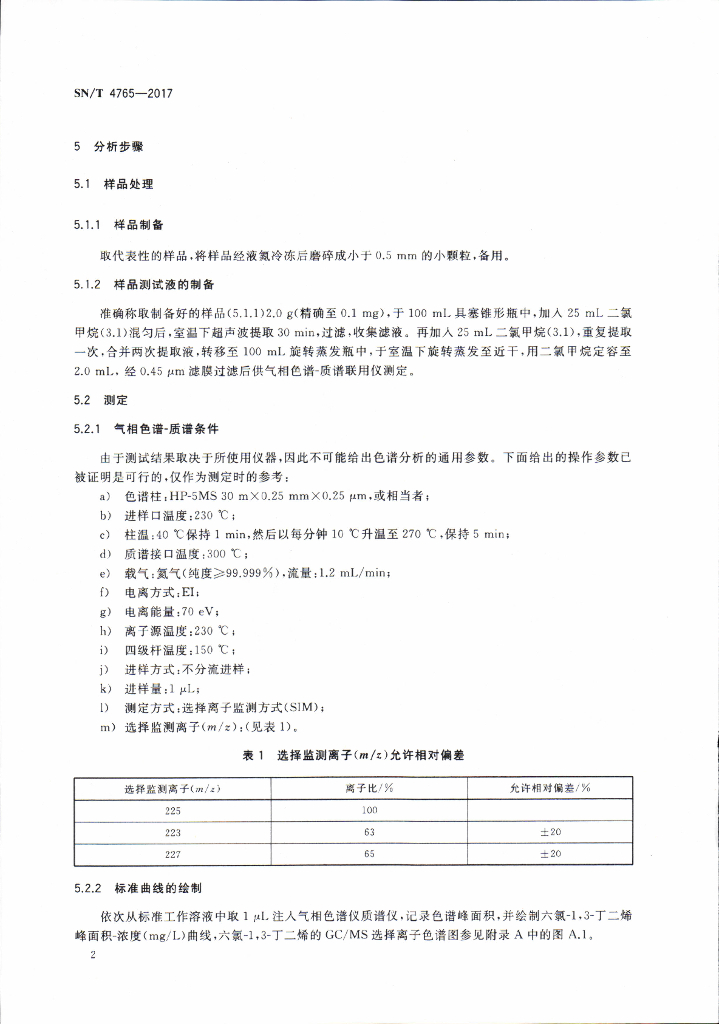 SN/T 4765—2017

5 分析步骤

5.1 样品处理

5.1.1 样品制备

取代表性的样品，将样品经液氮冷冻后磨碎成小于 0.5 mm 的小颗粒，备用。

5.1.2 样品测试液的制备

准确称取制备好的样品(5.1.1)2.0 g(精确至 0.1 mg)，于 100 mL 具塞锥形瓶中，加入 25 mL 二氯甲烷(3.1)混匀后，室温下超声波提取 30 min，过滤，收集滤液。再加入 25 mL 二氯甲烷(3.1)，重复提取一次，合并两次提取液，转移至 100 mL 旋转蒸发瓶中，于室温下旋转蒸发至近干，用二氯甲烷定容至 2.0 mL，经 0.45 $\mu$m 滤膜过滤后供气相色谱-质谱联用仪测定。

5.2 测定

5.2.1 气相色谱-质谱条件

由于测试结果取决于所使用仪器，因此不可能给出色谱分析的通用参数。下面给出的操作参数已被证明是可行的，仅作为测定时的参考：

a) 色谱柱：HP-5MS 30 m×0.25 mm×0.25 $\mu$m，或相当者；
b) 进样口温度：230 ℃；
c) 柱温：40 ℃保持 1 min，然后以每分钟 10 ℃升温至 270 ℃，保持 5 min；
d) 质谱接口温度：300 ℃；
e) 载气：氦气(纯度≥99.999%)，流量：1.2 mL/min；
f) 电离方式：EI；
g) 电离能量：70 eV；
h) 离子源温度：230 ℃；
i) 四级杆温度：150 ℃；
j) 进样方式：不分流进样；
k) 进样量：1 $\mu$L；
l) 测定方式：选择离子监测方式(SIM)；
m) 选择监测离子($m/z$)：(见表 1)。

表 1 选择监测离子($m/z$)允许相对偏差

| 选择监测离子($m/z$) | 离子比/% | 允许相对偏差/% |
|---|---|---|
| 225 | 100 | |
| 223 | 63 | ±20 |
| 227 | 65 | ±20 |

5.2.2 标准曲线的绘制

依次从标准工作溶液中取 1 $\mu$L 注入气相色谱仪质谱仪，记录色谱峰面积，并绘制六氯-1,3-丁二烯峰面积-浓度(mg/L)曲线，六氯-1,3-丁二烯的 GC/MS 选择离子色谱图参见附录 A 中的图 A.1。

2